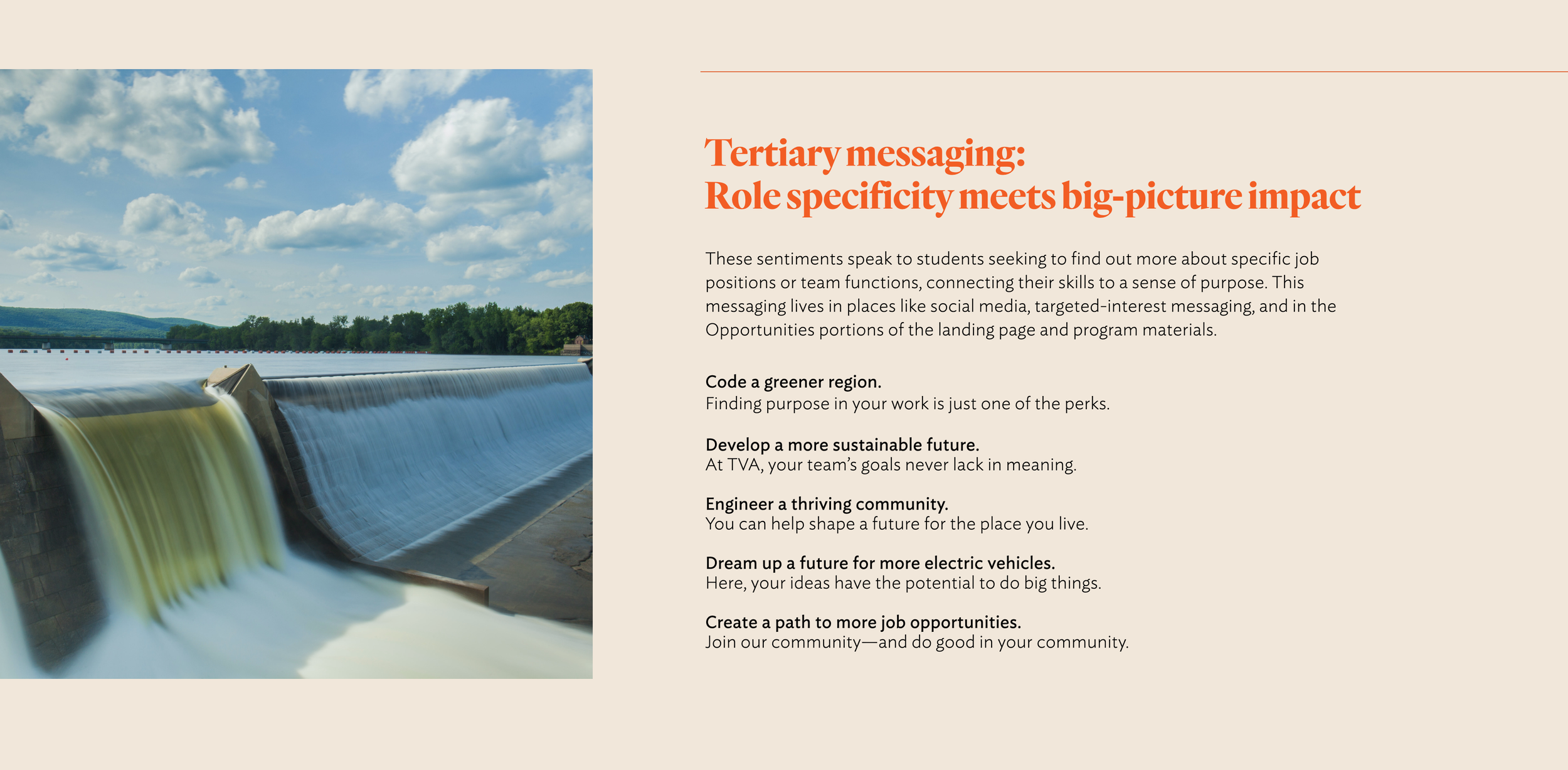 Tertiary messaging:
Role specificity meets big-picture impact

These sentiments speak to students seeking to find out more about specific job positions or team functions, connecting their skills to a sense of purpose. This messaging lives in places like social media, targeted-interest messaging, and in the Opportunities portions of the landing page and program materials.

Code a greener region.
Finding purpose in your work is just one of the perks.

Develop a more sustainable future.
At TVA, your team's goals never lack in meaning.

Engineer a thriving community.
You can help shape a future for the place you live.

Dream up a future for more electric vehicles.
Here, your ideas have the potential to do big things.

Create a path to more job opportunities.
Join our community—and do good in your community.